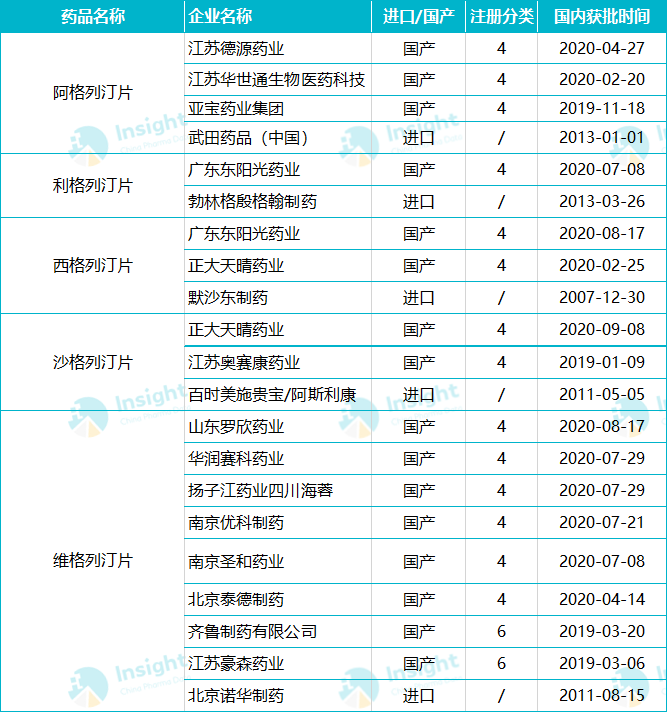 | 药品名称 | 企业名称 | 进口/国产 | 注册分类 | 国内获批时间 |
|---|---|---|---|---|
| 阿格列汀片 | 江苏德源药业 | 国产 | 4 | 2020-04-27 |
| | 江苏华世通生物医药科技 | 国产 | 4 | 2020-02-20 |
| | 亚宝药业集团 | 国产 | 4 | 2019-11-18 |
| | 武田药品（中国） | 进口 | / | 2013-01-01 |
| 利格列汀片 | 广东东阳光药业 | 国产 | 4 | 2020-07-08 |
| | 勃林格殷格翰制药 | 进口 | / | 2013-03-26 |
| 西格列汀片 | 广东东阳光药业 | 国产 | 4 | 2020-08-17 |
| | 正大天晴药业 | 国产 | 4 | 2020-02-25 |
| | 默沙东制药 | 进口 | / | 2007-12-30 |
| 沙格列汀片 | 正大天晴药业 | 国产 | 4 | 2020-09-08 |
| | 江苏奥赛康药业 | 国产 | 4 | 2019-01-09 |
| | 百时美施贵宝/阿斯利康 | 进口 | / | 2011-05-05 |
| 维格列汀片 | 山东罗欣药业 | 国产 | 4 | 2020-08-17 |
| | 华润赛科药业 | 国产 | 4 | 2020-07-29 |
| | 扬子江药业四川海蓉 | 国产 | 4 | 2020-07-29 |
| | 南京优科制药 | 国产 | 4 | 2020-07-21 |
| | 南京圣和药业 | 国产 | 4 | 2020-07-08 |
| | 北京泰德制药 | 国产 | 4 | 2020-04-14 |
| | 齐鲁制药有限公司 | 国产 | 6 | 2019-03-20 |
| | 江苏豪森药业 | 国产 | 6 | 2019-03-06 |
| | 北京诺华制药 | 进口 | / | 2011-08-15 |

Insight China Pharma Data